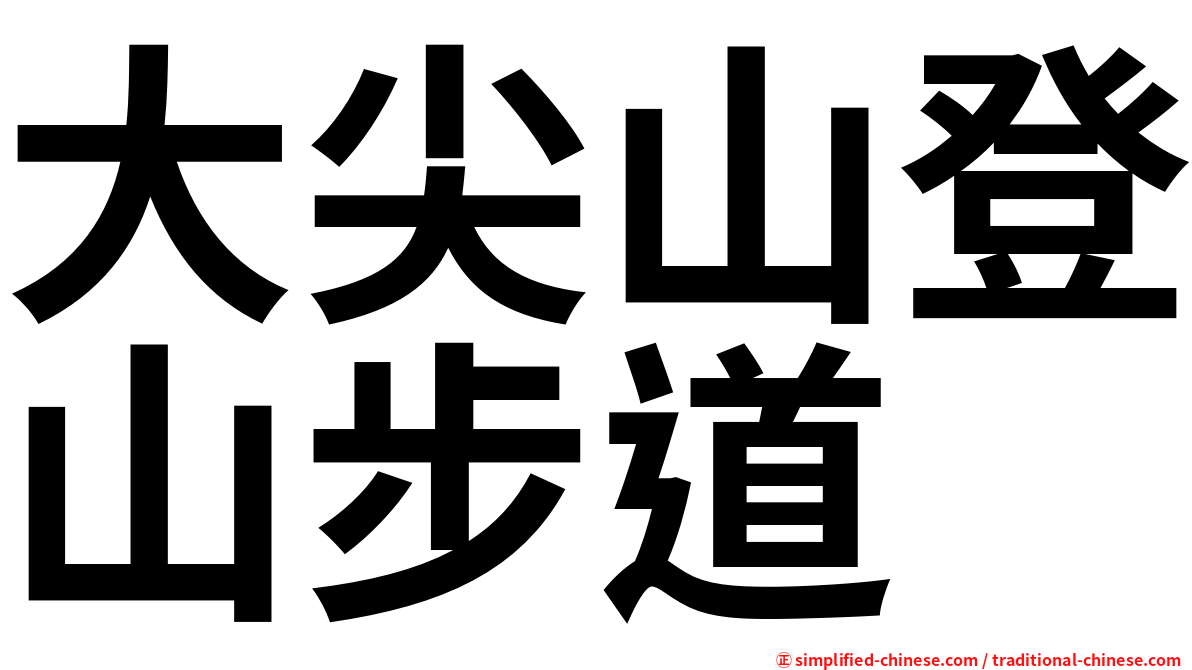 大尖山登山步道

㊣ simplified-chinese.com / traditional-chinese.com